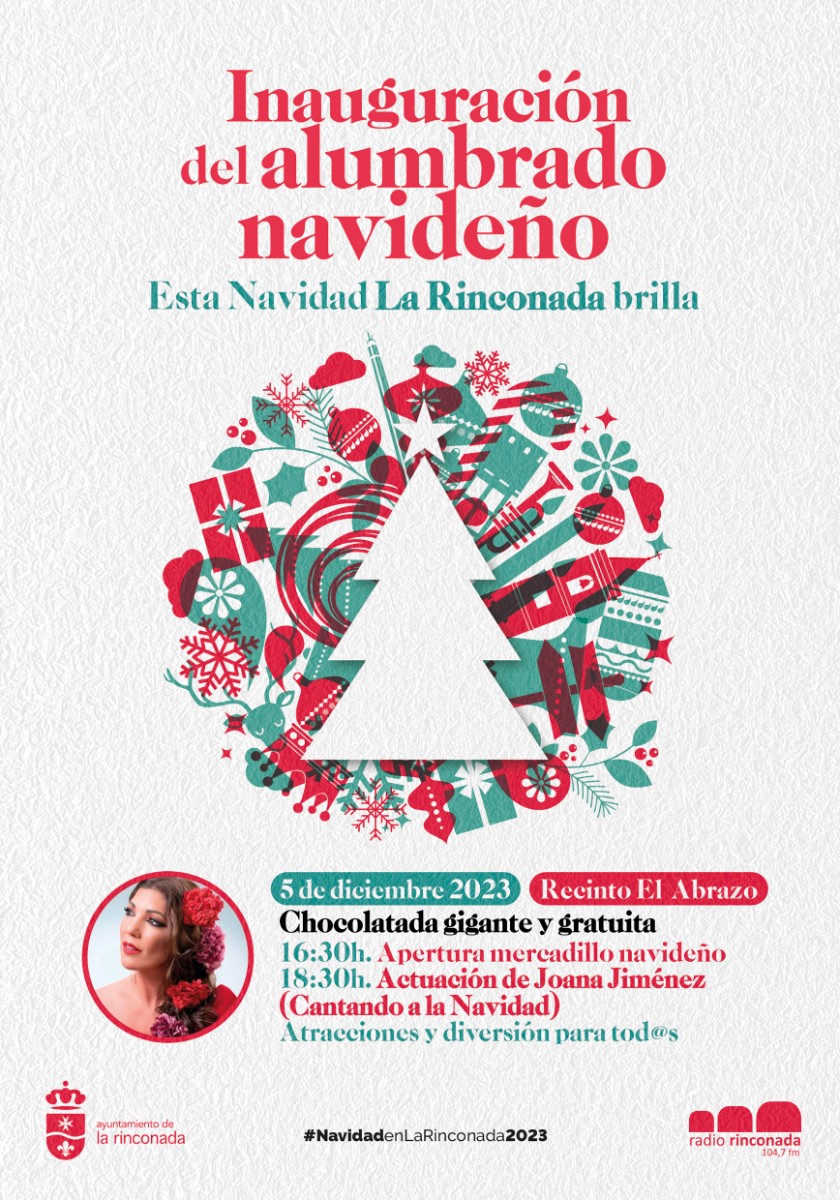 Inauguración del alumbrado navideño

Esta Navidad La Rinconada brilla

5 de diciembre 2023 Recinto El Abrazo

Chocolatada gigante y gratuita

16:30h. Apertura mercadillo navideño

18:30h. Actuación de Joana Jiménez (Cantando a la Navidad)

Atracciones y diversión para tod@s

ayuntamiento de la rinconada

#NavidadenLaRinconada2023

radio rinconada 104,7 fm